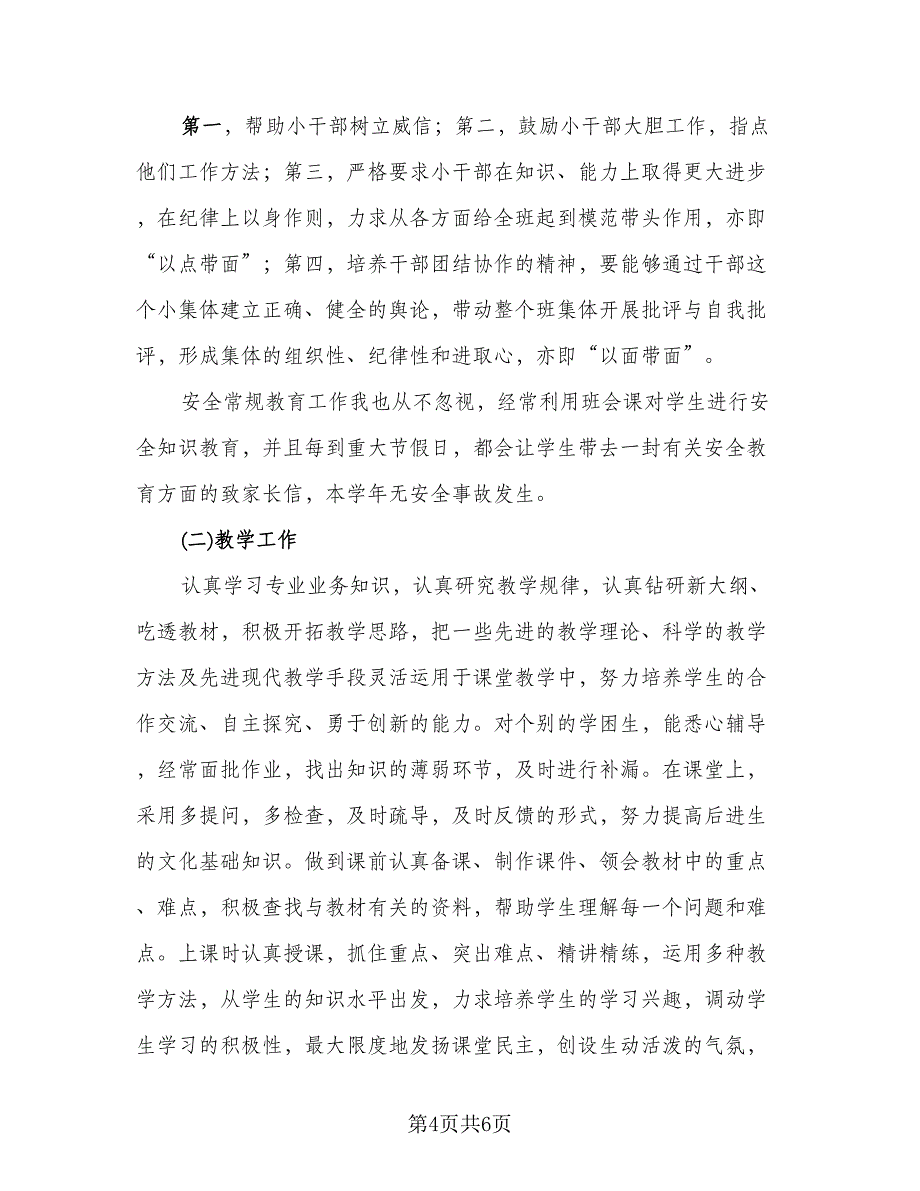 第一，帮助小干部树立威信；第二，鼓励小干部大胆工作，指点他们工作方法；第三，严格要求小干部在知识、能力上取得更大进步，在纪律上以身作则，力求从各方面给全班起到模范带头作用，亦即“以点带面”；第四，培养干部团结协作的精神，要能够通过干部这个小集体建立正确、健全的舆论，带动整个班集体开展批评与自我批评，形成集体的组织性、纪律性和进取心，亦即“以面带面”。

安全常规教育工作我也从不忽视，经常利用班会课对学生进行安全知识教育，并且每到重大节假日，都会让学生带去一封有关安全教育方面的致家长信，本学年无安全事故发生。

(二)教学工作

认真学习专业业务知识，认真研究教学规律，认真钻研新大纲、吃透教材，积极开拓教学思路，把一些先进的教学理论、科学的教学方法及先进现代教学手段灵活运用于课堂教学中，努力培养学生的合作交流、自主探究、勇于创新的能力。对个别的学困生，能悉心辅导，经常面批作业，找出知识的薄弱环节，及时进行补漏。在课堂上，采用多提问，多检查，及时疏导，及时反馈的形式，努力提高后进生的文化基础知识。做到课前认真备课、制作课件、领会教材中的重点、难点，积极查找与教材有关的资料，帮助学生理解每一个问题和难点。上课时认真授课，抓住重点、突出难点、精讲精练，运用多种教学方法，从学生的知识水平出发，力求培养学生的学习兴趣，调动学生学习的积极性，最大限度地发扬课堂民主，创设生动活泼的气氛，

第4页共6页